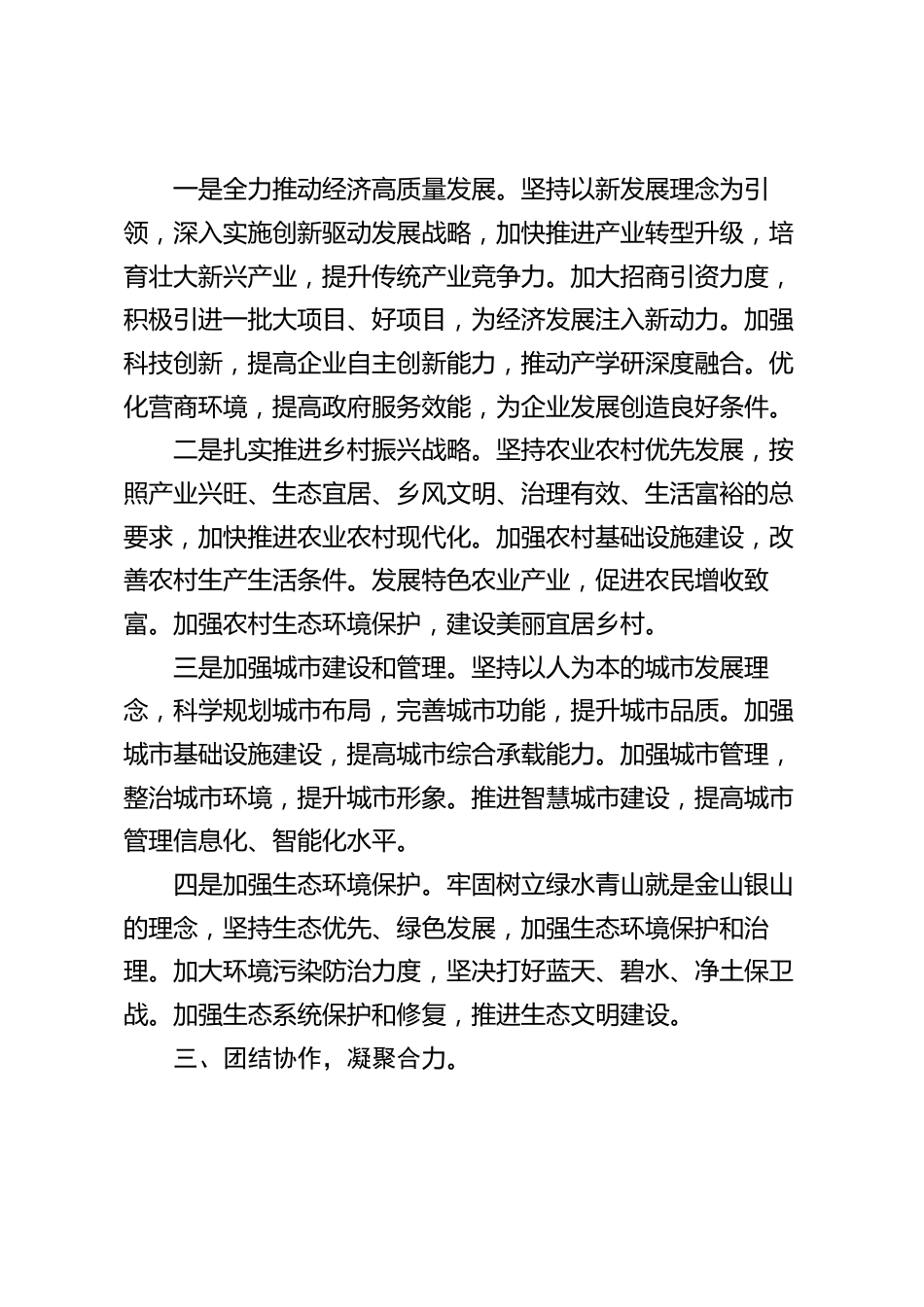 一是全力推动经济高质量发展。坚持以新发展理念为引领，深入实施创新驱动发展战略，加快推进产业转型升级，培育壮大新兴产业，提升传统产业竞争力。加大招商引资力度，积极引进一批大项目、好项目，为经济发展注入新动力。加强科技创新，提高企业自主创新能力，推动产学研深度融合。优化营商环境，提高政府服务效能，为企业发展创造良好条件。

二是扎实推进乡村振兴战略。坚持农业农村优先发展，按照产业兴旺、生态宜居、乡风文明、治理有效、生活富裕的总要求，加快推进农业农村现代化。加强农村基础设施建设，改善农村生产生活条件。发展特色农业产业，促进农民增收致富。加强农村生态环境保护，建设美丽宜居乡村。

三是加强城市建设和管理。坚持以人为本的城市发展理念，科学规划城市布局，完善城市功能，提升城市品质。加强城市基础设施建设，提高城市综合承载能力。加强城市管理，整治城市环境，提升城市形象。推进智慧城市建设，提高城市管理信息化、智能化水平。

四是加强生态环境保护。牢固树立绿水青山就是金山银山的理念，坚持生态优先、绿色发展，加强生态环境保护和治理。加大环境污染防治力度，坚决打好蓝天、碧水、净土保卫战。加强生态系统保护和修复，推进生态文明建设。

三、团结协作，凝聚合力。